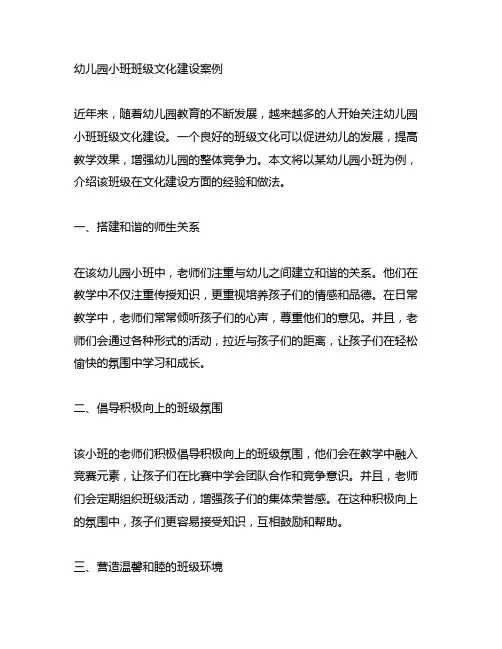 幼儿园小班班级文化建设案例

近年来，随着幼儿园教育的不断发展，越来越多的人开始关注幼儿园小班班级文化建设。一个良好的班级文化可以促进幼儿的发展，提高教学效果，增强幼儿园的整体竞争力。本文将以某幼儿园小班为例，介绍该班级在文化建设方面的经验和做法。

一、搭建和谐的师生关系

在该幼儿园小班中，老师们注重与幼儿之间建立和谐的关系。他们在教学中不仅注重传授知识，更重视培养孩子们的情感和品德。在日常教学中，老师们常常倾听孩子们的心声，尊重他们的意见。并且，老师们会通过各种形式的活动，拉近与孩子们的距离，让孩子们在轻松愉快的氛围中学习和成长。

二、倡导积极向上的班级氛围

该小班的老师们积极倡导积极向上的班级氛围，他们会在教学中融入竞赛元素，让孩子们在比赛中学会团队合作和竞争意识。并且，老师们会定期组织班级活动，增强孩子们的集体荣誉感。在这种积极向上的氛围中，孩子们更容易接受知识，互相鼓励和帮助。

三、营造温馨和睦的班级环境